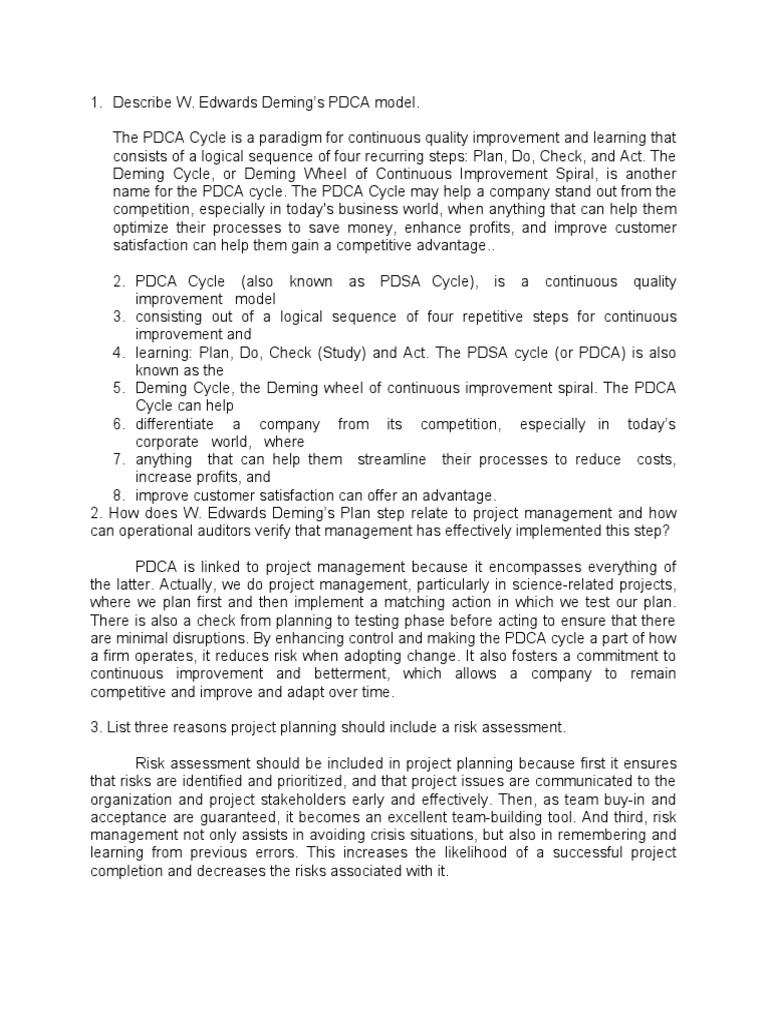 1. Describe W. Edwards Deming's PDCA model.

The PDCA Cycle is a paradigm for continuous quality improvement and learning that consists of a logical sequence of four recurring steps: Plan, Do, Check, and Act. The Deming Cycle, or Deming Wheel of Continuous Improvement Spiral, is another name for the PDCA cycle. The PDCA Cycle may help a company stand out from the competition, especially in today's business world, when anything that can help them optimize their processes to save money, enhance profits, and improve customer satisfaction can help them gain a competitive advantage..

2. PDCA Cycle (also known as PDSA Cycle), is a continuous quality improvement model
3. consisting out of a logical sequence of four repetitive steps for continuous improvement and
4. learning: Plan, Do, Check (Study) and Act. The PDSA cycle (or PDCA) is also known as the
5. Deming Cycle, the Deming wheel of continuous improvement spiral. The PDCA Cycle can help
6. differentiate a company from its competition, especially in today's corporate world, where
7. anything that can help them streamline their processes to reduce costs, increase profits, and
8. improve customer satisfaction can offer an advantage.

2. How does W. Edwards Deming's Plan step relate to project management and how can operational auditors verify that management has effectively implemented this step?

PDCA is linked to project management because it encompasses everything of the latter. Actually, we do project management, particularly in science-related projects, where we plan first and then implement a matching action in which we test our plan. There is also a check from planning to testing phase before acting to ensure that there are minimal disruptions. By enhancing control and making the PDCA cycle a part of how a firm operates, it reduces risk when adopting change. It also fosters a commitment to continuous improvement and betterment, which allows a company to remain competitive and improve and adapt over time.

3. List three reasons project planning should include a risk assessment.

Risk assessment should be included in project planning because first it ensures that risks are identified and prioritized, and that project issues are communicated to the organization and project stakeholders early and effectively. Then, as team buy-in and acceptance are guaranteed, it becomes an excellent team-building tool. And third, risk management not only assists in avoiding crisis situations, but also in remembering and learning from previous errors. This increases the likelihood of a successful project completion and decreases the risks associated with it.